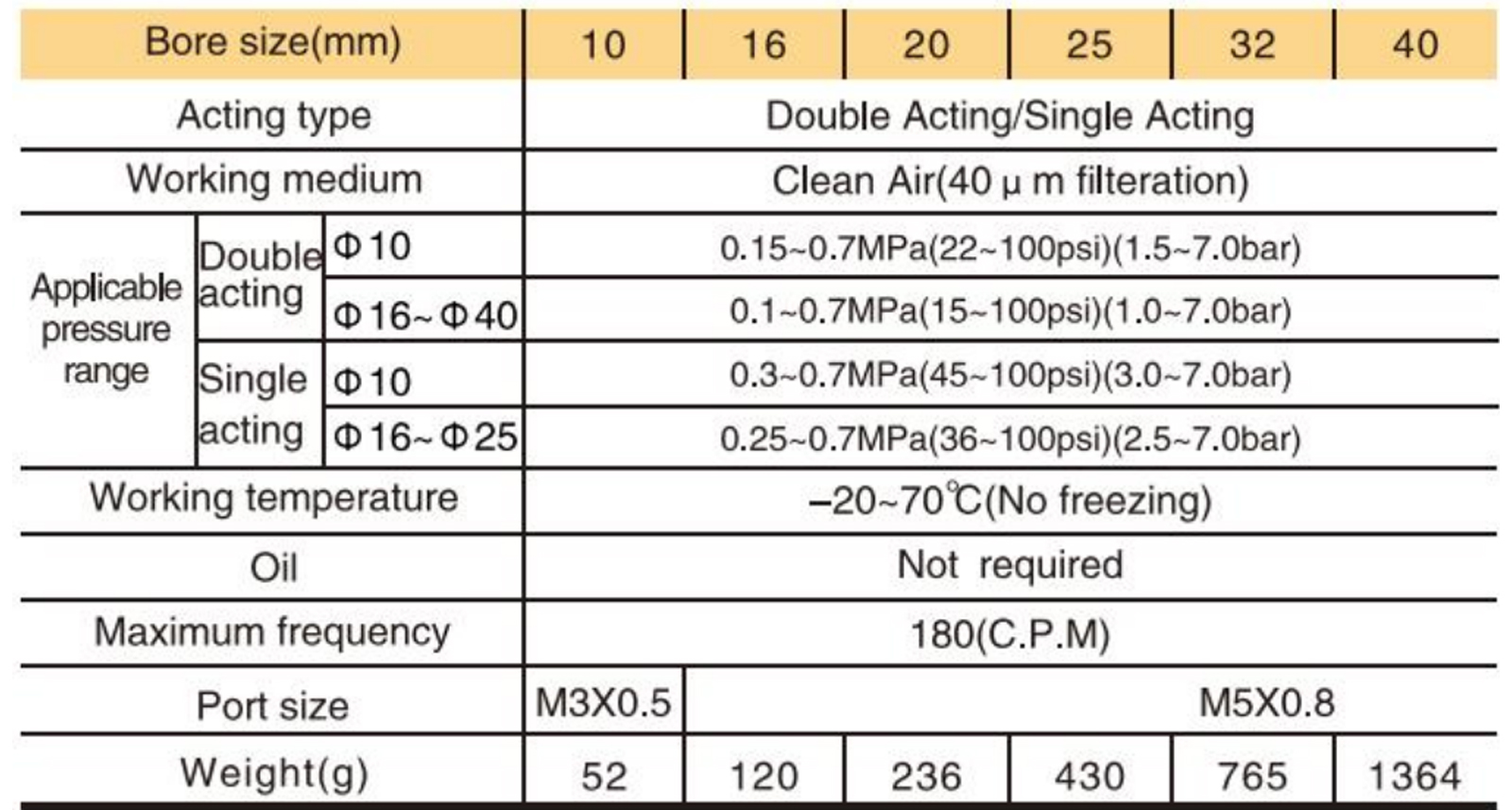 | Bore size(mm) | | | 10 | 16 | 20 | 25 | 32 | 40 |
|---|---|---|---|---|---|---|---|---|
| Acting type | | | Double Acting/Single Acting | | | | | |
| Working medium | | | Clean Air(40 μ m filteration) | | | | | |
| Applicable pressure range | Double acting | Φ10 | 0.15~0.7MPa(22~100psi)(1.5~7.0bar) | | | | | |
| | | Φ16~Φ40 | 0.1~0.7MPa(15~100psi)(1.0~7.0bar) | | | | | |
| | Single acting | Φ10 | 0.3~0.7MPa(45~100psi)(3.0~7.0bar) | | | | | |
| | | Φ16~Φ25 | 0.25~0.7MPa(36~100psi)(2.5~7.0bar) | | | | | |
| Working temperature | | | -20~70℃(No freezing) | | | | | |
| Oil | | | Not required | | | | | |
| Maximum frequency | | | 180(C.P.M) | | | | | |
| Port size | | | M3X0.5 | M5X0.8 | | | | |
| Weight(g) | | | 52 | 120 | 236 | 430 | 765 | 1364 |